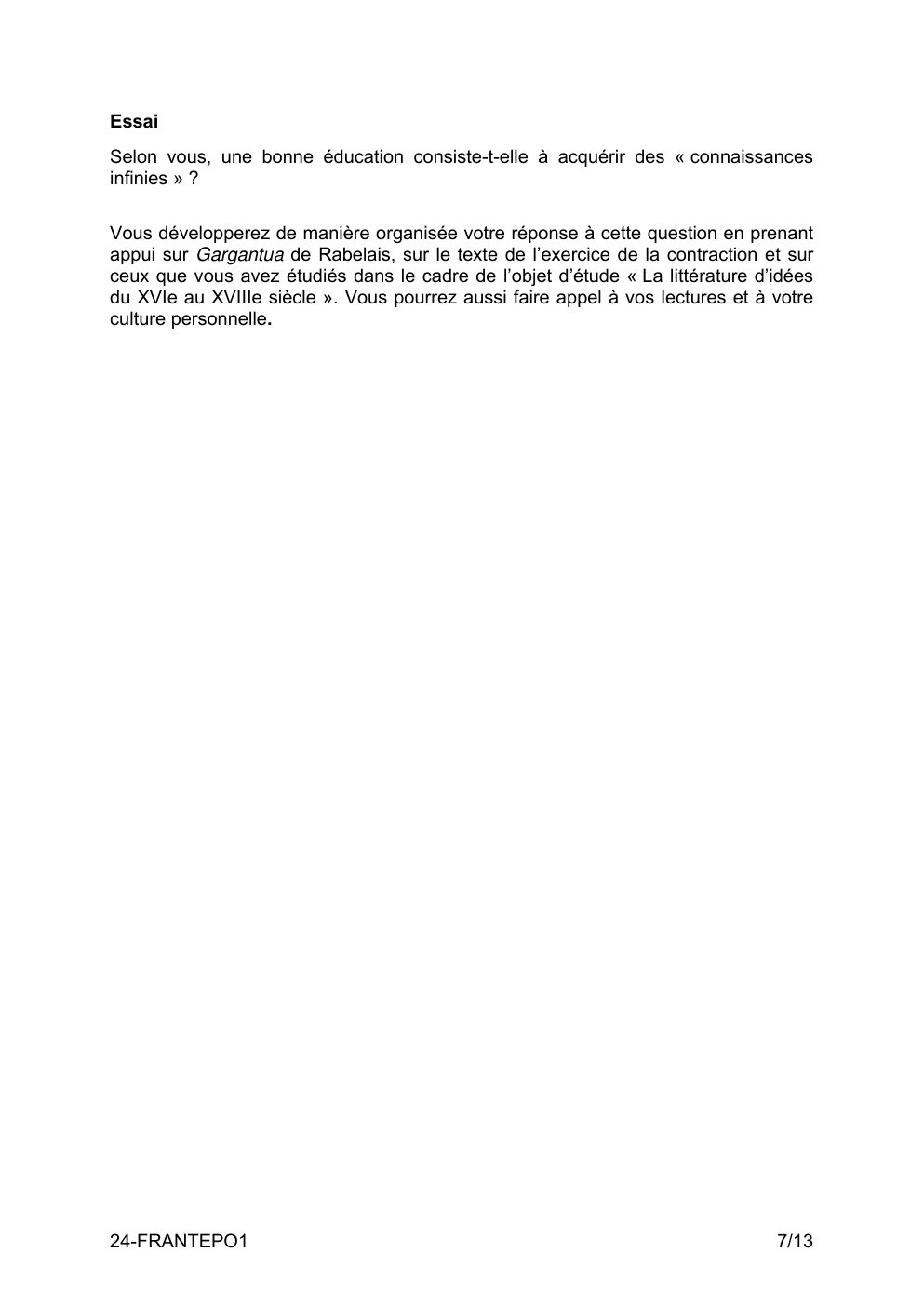 Essai

Selon vous, une bonne éducation consiste-t-elle à acquérir des « connaissances infinies » ?

Vous développerez de manière organisée votre réponse à cette question en prenant appui sur Gargantua de Rabelais, sur le texte de l'exercice de la contraction et sur ceux que vous avez étudiés dans le cadre de l'objet d'étude « La littérature d'idées du XVIe au XVIIIe siècle ». Vous pourrez aussi faire appel à vos lectures et à votre culture personnelle.

24-FRANTEPO1 7/13